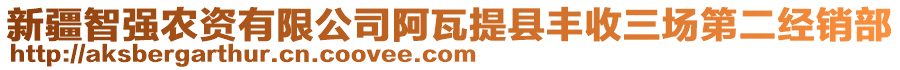 新疆智强农资有限公司阿瓦提县丰收三场第二经销部
http://aksbergarthur.cn.coovee.com